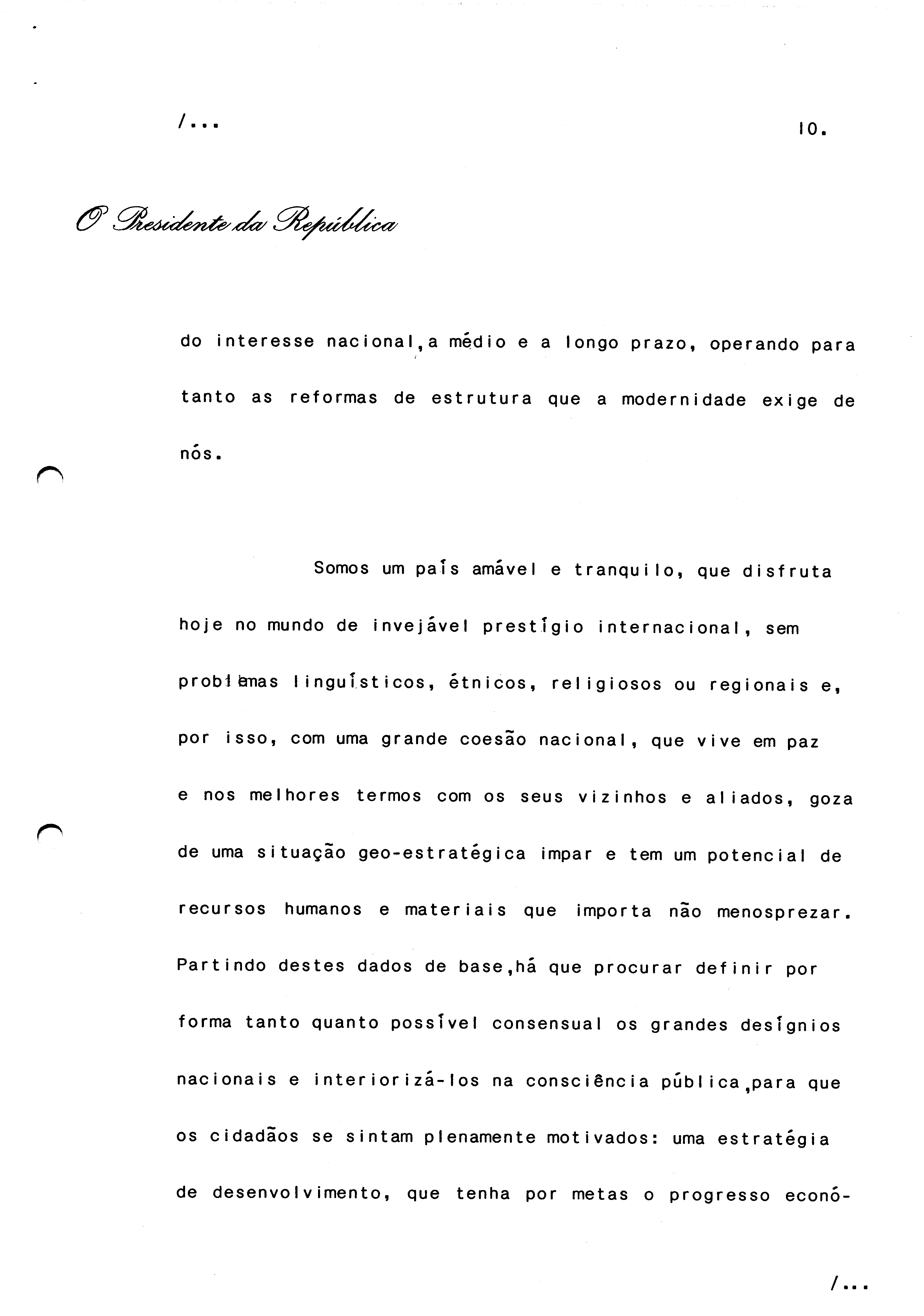 /...

10.

O Presidente da República

do interesse nacional,a médio e a longo prazo, operando para tanto as reformas de estrutura que a modernidade exige de nós.

Somos um país amável e tranquilo, que disfruta hoje no mundo de invejável prestígio internacional, sem problemas linguísticos, étnicos, religiosos ou regionais e, por isso, com uma grande coesão nacional, que vive em paz e nos melhores termos com os seus vizinhos e aliados, goza de uma situação geo-estratégica impar e tem um potencial de recursos humanos e materiais que importa não menosprezar. Partindo destes dados de base,há que procurar definir por forma tanto quanto possível consensual os grandes desígnios nacionais e interiorizá-los na consciência pública,para que os cidadãos se sintam plenamente motivados: uma estratégia de desenvolvimento, que tenha por metas o progresso econó-

/...